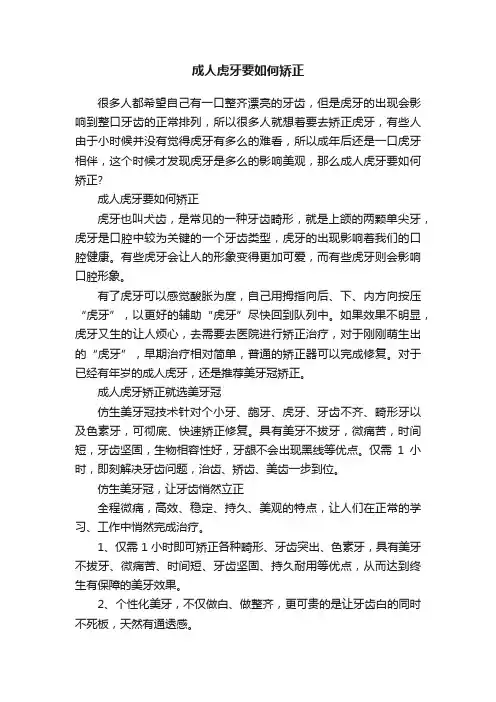 成人虎牙要如何矫正

很多人都希望自己有一口整齐漂亮的牙齿，但是虎牙的出现会影响到整口牙齿的正常排列，所以很多人就想着要去矫正虎牙，有些人由于小时候并没有觉得虎牙有多么的难看，所以成年后还是一口虎牙相伴，这个时候才发现虎牙是多么的影响美观，那么成人虎牙要如何矫正?

成人虎牙要如何矫正

虎牙也叫犬齿，是常见的一种牙齿畸形，就是上颌的两颗单尖牙，虎牙是口腔中较为关键的一个牙齿类型，虎牙的出现影响着我们的口腔健康。有些虎牙会让人的形象变得更加可爱，而有些虎牙则会影响口腔形象。

有了虎牙可以感觉酸胀为度，自己用拇指向后、下、内方向按压“虎牙”，以更好的辅助“虎牙”尽快回到队列中。如果效果不明显，虎牙又生的让人烦心，去需要去医院进行矫正治疗，对于刚刚萌生出的“虎牙”，早期治疗相对简单，普通的矫正器可以完成修复。对于已经有年岁的成人虎牙，还是推荐美牙冠矫正。

成人虎牙矫正就选美牙冠

仿生美牙冠技术针对个小牙、龅牙、虎牙、牙齿不齐、畸形牙以及色素牙，可彻底、快速矫正修复。具有美牙不拔牙，微痛苦，时间短，牙齿坚固，生物相容性好，牙龈不会出现黑线等优点。仅需 1 小时，即刻解决牙齿问题，治齿、矫齿、美齿一步到位。

仿生美牙冠，让牙齿悄然立正

全程微痛，高效、稳定、持久、美观的特点，让人们在正常的学习、工作中悄然完成治疗。

1、仅需 1 小时即可矫正各种畸形、牙齿突出、色素牙，具有美牙不拔牙、微痛苦、时间短、牙齿坚固、持久耐用等优点，从而达到终生有保障的美牙效果。

2、个性化美牙，不仅做白、做整齐，更可贵的是让牙齿白的同时不死板，天然有通透感。